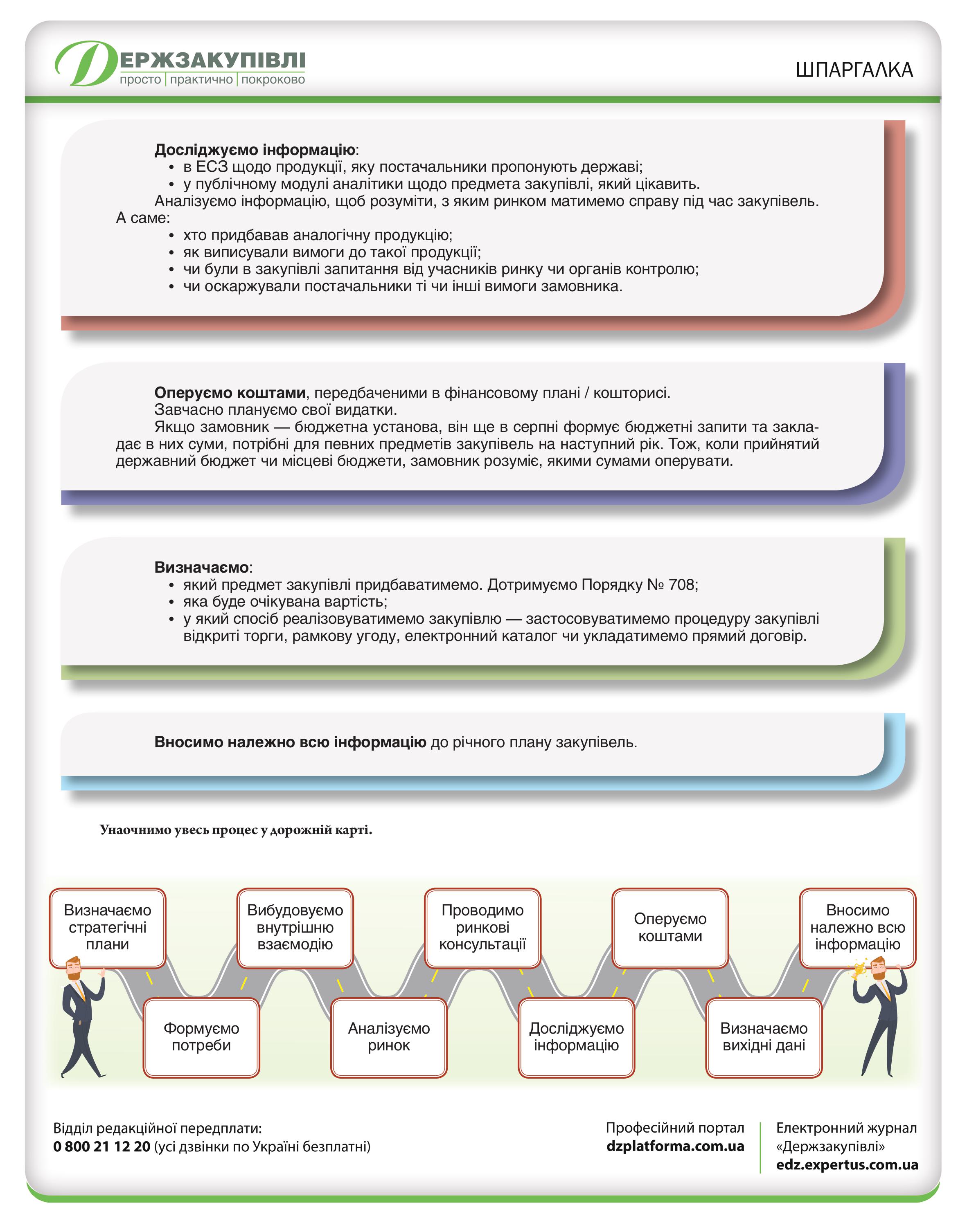 ДЕРЖЗАКУПІВЛІ
просто | практично | покроково

ШПАРГАЛКА

**Досліджуємо інформацію**:
• в ЕСЗ щодо продукції, яку постачальники пропонують державі;
• у публічному модулі аналітики щодо предмета закупівлі, який цікавить.
Аналізуємо інформацію, щоб розуміти, з яким ринком матимемо справу під час закупівель. А саме:
• хто придбавав аналогічну продукцію;
• як виписували вимоги до такої продукції;
• чи були в закупівлі запитання від учасників ринку чи органів контролю;
• чи оскаржували постачальники ті чи інші вимоги замовника.

**Оперуємо коштами**, передбаченими в фінансовому плані / кошторисі.
Завчасно плануємо свої видатки.
Якщо замовник — бюджетна установа, він ще в серпні формує бюджетні запити та закладає в них суми, потрібні для певних предметів закупівель на наступний рік. Тож, коли прийнятий державний бюджет чи місцеві бюджети, замовник розуміє, якими сумами оперувати.

**Визначаємо**:
• який предмет закупівлі придбаватимемо. Дотримуємо Порядку № 708;
• яка буде очікувана вартість;
• у який спосіб реалізовуватимемо закупівлю — застосовуватимемо процедуру закупівлі відкриті торги, рамкову угоду, електронний каталог чи укладатимемо прямий договір.

**Вносимо належно всю інформацію** до річного плану закупівель.

Унаочнимо увесь процес у дорожній карті.

Визначаємо стратегічні плани
Формуємо потреби
Вибудовуємо внутрішню взаємодію
Аналізуємо ринок
Проводимо ринкові консультації
Досліджуємо інформацію
Оперуємо коштами
Визначаємо вихідні дані
Вносимо належно всю інформацію

Відділ редакційної передплати:
0 800 21 12 20 (усі дзвінки по Україні безплатні)

Професійний портал
dzplatforma.com.ua

Електронний журнал «Держзакупівлі»
edz.expertus.com.ua